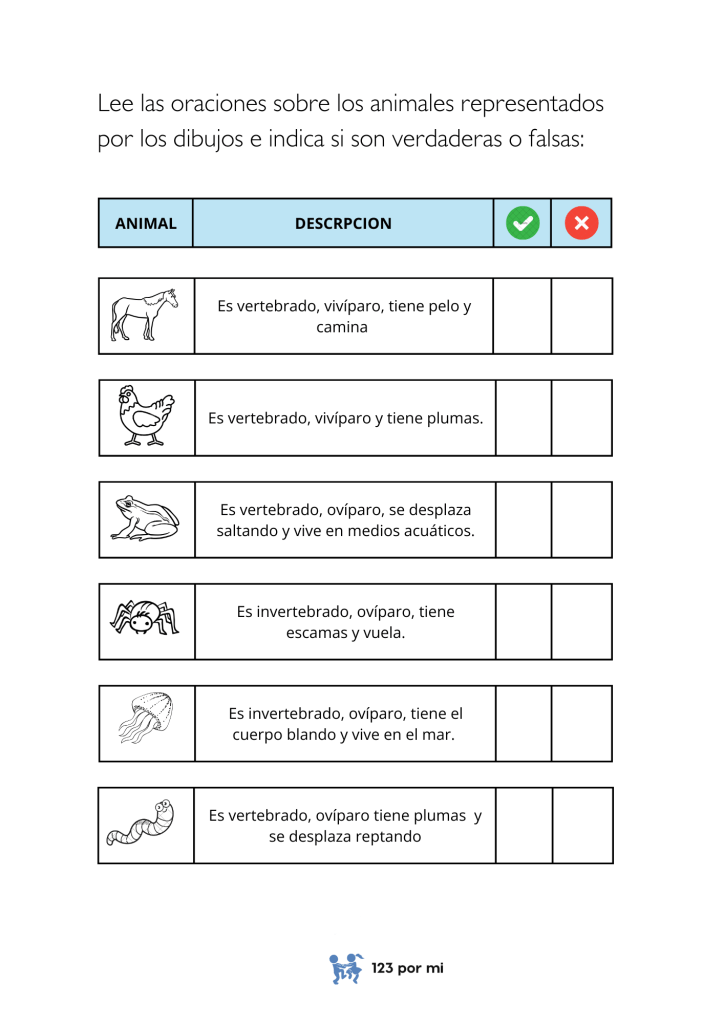 Lee las oraciones sobre los animales representados por los dibujos e indica si son verdaderas o falsas:

| ANIMAL | DESCRPCION | | |
|---|---|---|---|
| | Es vertebrado, vivíparo, tiene pelo y camina | | |
| | Es vertebrado, vivíparo y tiene plumas. | | |
| | Es vertebrado, ovíparo, se desplaza saltando y vive en medios acuáticos. | | |
| | Es invertebrado, ovíparo, tiene escamas y vuela. | | |
| | Es invertebrado, ovíparo, tiene el cuerpo blando y vive en el mar. | | |
| | Es vertebrado, ovíparo tiene plumas y se desplaza reptando | | |

123 por mi